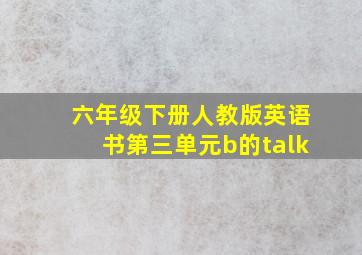 六年级下册人教版英语书第三单元b的talk